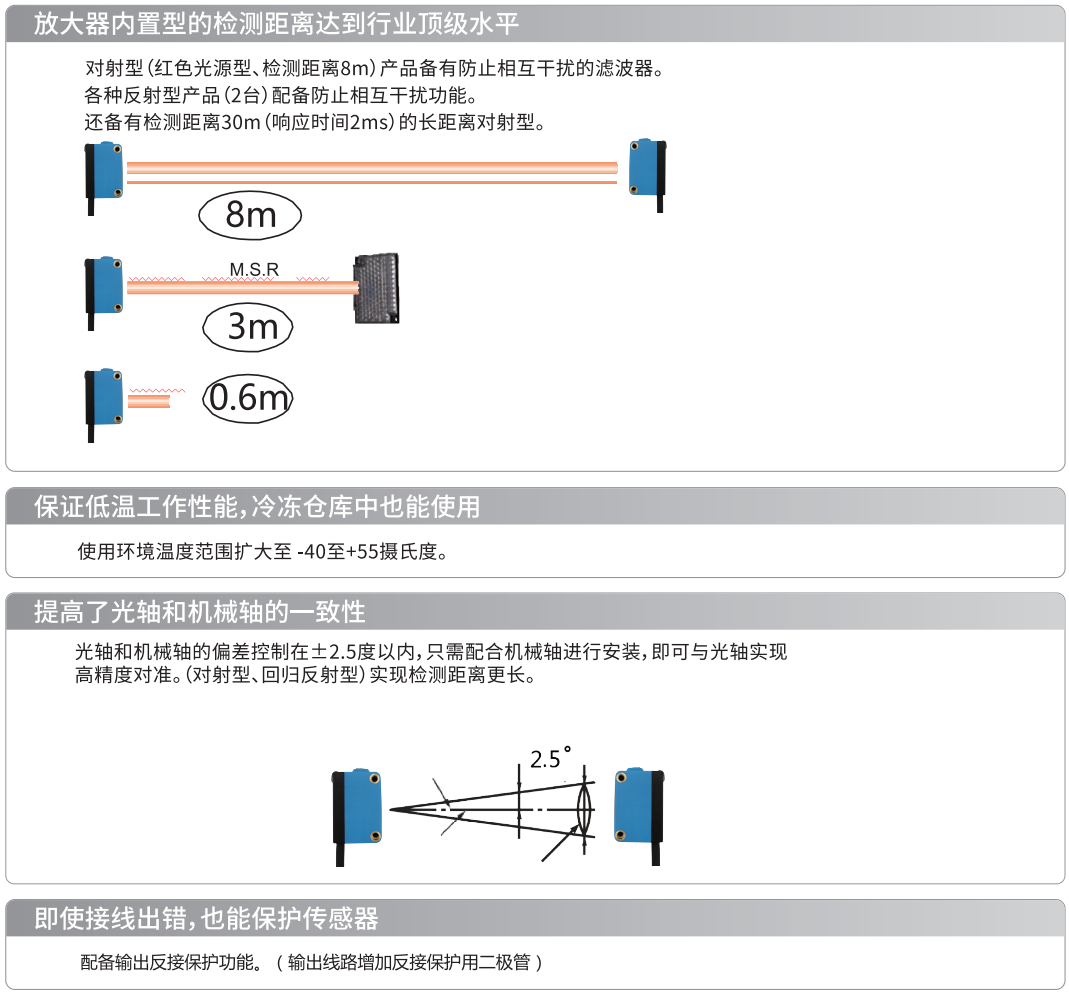 放大器内置型的检测距离达到行业顶级水平

对射型（红色光源型、检测距离8m）产品备有防止相互干扰的滤波器。
各种反射型产品（2台）配备防止相互干扰功能。
还备有检测距离30m（响应时间2ms）的长距离对射型。

8m

M.S.R

3m

0.6m

保证低温工作性能，冷冻仓库中也能使用

使用环境温度范围扩大至 -40至+55摄氏度。

提高了光轴和机械轴的一致性

光轴和机械轴的偏差控制在±2.5度以内，只需配合机械轴进行安装，即可与光轴实现高精度对准。（对射型、回归反射型）实现检测距离更长。

2.5°

即使接线出错，也能保护传感器

配备输出反接保护功能。（输出线路增加反接保护用二极管）